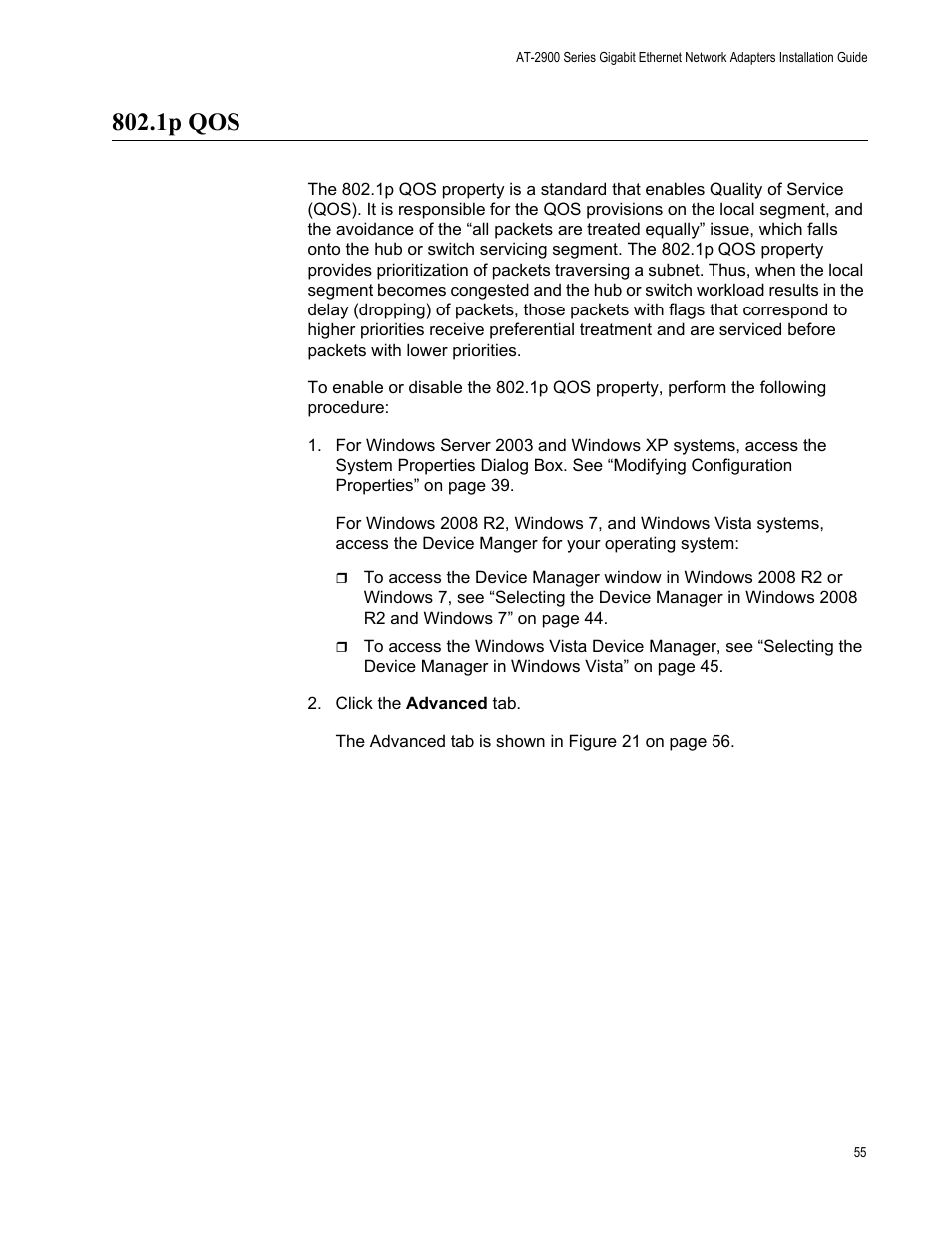 AT-2900 Series Gigabit Ethernet Network Adapters Installation Guide

802.1p QOS

The 802.1p QOS property is a standard that enables Quality of Service (QOS). It is responsible for the QOS provisions on the local segment, and the avoidance of the “all packets are treated equally” issue, which falls onto the hub or switch servicing segment. The 802.1p QOS property provides prioritization of packets traversing a subnet. Thus, when the local segment becomes congested and the hub or switch workload results in the delay (dropping) of packets, those packets with flags that correspond to higher priorities receive preferential treatment and are serviced before packets with lower priorities.

To enable or disable the 802.1p QOS property, perform the following procedure:

1. For Windows Server 2003 and Windows XP systems, access the System Properties Dialog Box. See “Modifying Configuration Properties” on page 39.

For Windows 2008 R2, Windows 7, and Windows Vista systems, access the Device Manger for your operating system:

❒ To access the Device Manager window in Windows 2008 R2 or Windows 7, see “Selecting the Device Manager in Windows 2008 R2 and Windows 7” on page 44.

❒ To access the Windows Vista Device Manager, see “Selecting the Device Manager in Windows Vista” on page 45.

2. Click the **Advanced** tab.

The Advanced tab is shown in Figure 21 on page 56.

55